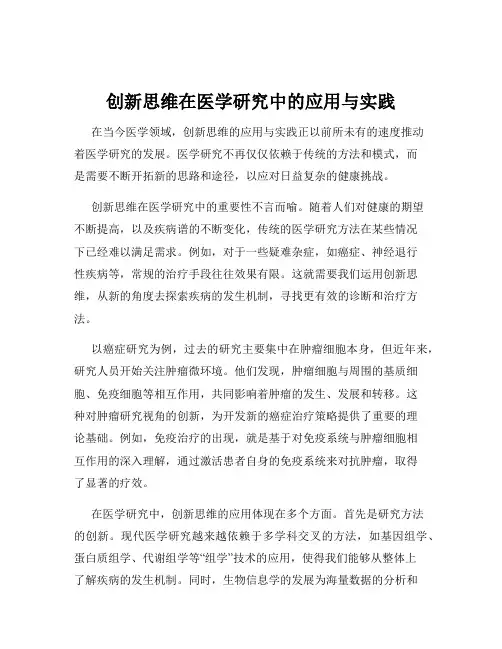 创新思维在医学研究中的应用与实践

在当今医学领域，创新思维的应用与实践正以前所未有的速度推动着医学研究的发展。医学研究不再仅仅依赖于传统的方法和模式，而是需要不断开拓新的思路和途径，以应对日益复杂的健康挑战。

创新思维在医学研究中的重要性不言而喻。随着人们对健康的期望不断提高，以及疾病谱的不断变化，传统的医学研究方法在某些情况下已经难以满足需求。例如，对于一些疑难杂症，如癌症、神经退行性疾病等，常规的治疗手段往往效果有限。这就需要我们运用创新思维，从新的角度去探索疾病的发生机制，寻找更有效的诊断和治疗方法。

以癌症研究为例，过去的研究主要集中在肿瘤细胞本身，但近年来，研究人员开始关注肿瘤微环境。他们发现，肿瘤细胞与周围的基质细胞、免疫细胞等相互作用，共同影响着肿瘤的发生、发展和转移。这种对肿瘤研究视角的创新，为开发新的癌症治疗策略提供了重要的理论基础。例如，免疫治疗的出现，就是基于对免疫系统与肿瘤细胞相互作用的深入理解，通过激活患者自身的免疫系统来对抗肿瘤，取得了显著的疗效。

在医学研究中，创新思维的应用体现在多个方面。首先是研究方法的创新。现代医学研究越来越依赖于多学科交叉的方法，如基因组学、蛋白质组学、代谢组学等“组学”技术的应用，使得我们能够从整体上了解疾病的发生机制。同时，生物信息学的发展为海量数据的分析和